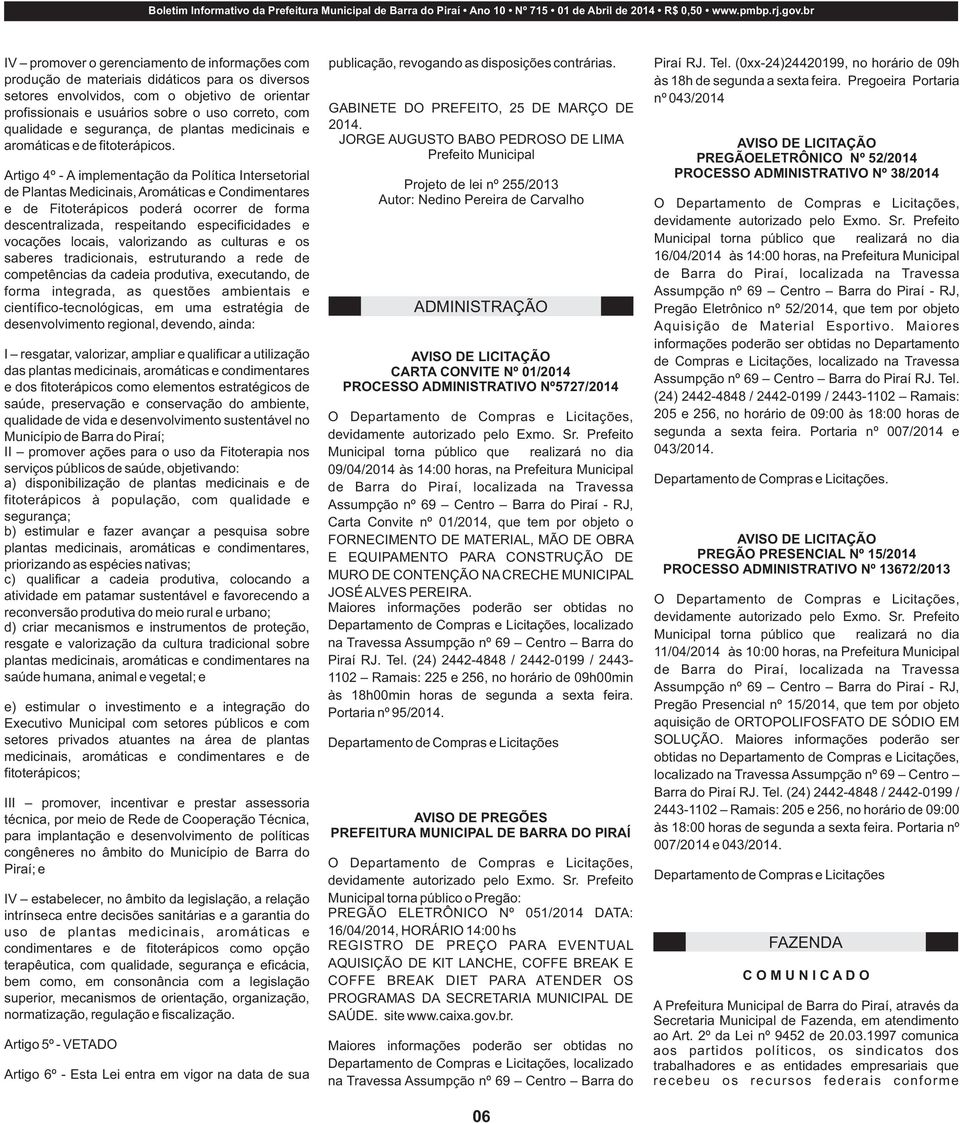 Boletim Informativo da Prefeitura Municipal de Barra do Piraí • Ano 10 • Nº 715 • 01 de Abril de 2014 • R$ 0,50 • www.pmbp.rj.gov.br

IV – promover o gerenciamento de informações com produção de materiais didáticos para os diversos setores envolvidos, com o objetivo de orientar profissionais e usuários sobre o uso correto, com qualidade e segurança, de plantas medicinais e aromáticas e de fitoterápicos.

Artigo 4º - A implementação da Política Intersetorial de Plantas Medicinais, Aromáticas e Condimentares e de Fitoterápicos poderá ocorrer de forma descentralizada, respeitando especificidades e vocações locais, valorizando as culturas e os saberes tradicionais, estruturando a rede de competências da cadeia produtiva, executando, de forma integrada, as questões ambientais e científico-tecnológicas, em uma estratégia de desenvolvimento regional, devendo, ainda:

I – resgatar, valorizar, ampliar e qualificar a utilização das plantas medicinais, aromáticas e condimentares e dos fitoterápicos como elementos estratégicos de saúde, preservação e conservação do ambiente, qualidade de vida e desenvolvimento sustentável no Município de Barra do Piraí;
II – promover ações para o uso da Fitoterapia nos serviços públicos de saúde, objetivando:
a) disponibilização de plantas medicinais e de fitoterápicos à população, com qualidade e segurança;
b) estimular e fazer avançar a pesquisa sobre plantas medicinais, aromáticas e condimentares, priorizando as espécies nativas;
c) qualificar a cadeia produtiva, colocando a atividade em patamar sustentável e favorecendo a reconversão produtiva do meio rural e urbano;
d) criar mecanismos e instrumentos de proteção, resgate e valorização da cultura tradicional sobre plantas medicinais, aromáticas e condimentares na saúde humana, animal e vegetal; e

e) estimular o investimento e a integração do Executivo Municipal com setores públicos e com setores privados atuantes na área de plantas medicinais, aromáticas e condimentares e de fitoterápicos;

III – promover, incentivar e prestar assessoria técnica, por meio de Rede de Cooperação Técnica, para implantação e desenvolvimento de políticas congêneres no âmbito do Município de Barra do Piraí; e

IV – estabelecer, no âmbito da legislação, a relação intrínseca entre decisões sanitárias e a garantia do uso de plantas medicinais, aromáticas e condimentares e de fitoterápicos como opção terapêutica, com qualidade, segurança e eficácia, bem como, em consonância com a legislação superior, mecanismos de orientação, organização, normatização, regulação e fiscalização.

Artigo 5º - VETADO

Artigo 6º - Esta Lei entra em vigor na data de sua publicação, revogando as disposições contrárias.

GABINETE DO PREFEITO, 25 DE MARÇO DE 2014.
JORGE AUGUSTO BABO PEDROSO DE LIMA
Prefeito Municipal

Projeto de lei nº 255/2013
Autor: Nedino Pereira de Carvalho

ADMINISTRAÇÃO

AVISO DE LICITAÇÃO
CARTA CONVITE Nº 01/2014
PROCESSO ADMINISTRATIVO Nº5727/2014

O Departamento de Compras e Licitações, devidamente autorizado pelo Exmo. Sr. Prefeito Municipal torna público que realizará no dia 09/04/2014 às 14:00 horas, na Prefeitura Municipal de Barra do Piraí, localizada na Travessa Assumpção nº 69 – Centro – Barra do Piraí - RJ, Carta Convite nº 01/2014, que tem por objeto o FORNECIMENTO DE MATERIAL, MÃO DE OBRA E EQUIPAMENTO PARA CONSTRUÇÃO DE MURO DE CONTENÇÃO NA CRECHE MUNICIPAL JOSÉ ALVES PEREIRA.
Maiores informações poderão ser obtidas no Departamento de Compras e Licitações, localizado na Travessa Assumpção nº 69 – Centro – Barra do Piraí RJ. Tel. (24) 2442-4848 / 2442-0199 / 2443-1102 – Ramais: 225 e 256, no horário de 09h00min às 18h00min horas de segunda a sexta feira. Portaria nº 95/2014.

Departamento de Compras e Licitações

AVISO DE PREGÕES
PREFEITURA MUNICIPAL DE BARRA DO PIRAÍ

O Departamento de Compras e Licitações, devidamente autorizado pelo Exmo. Sr. Prefeito Municipal torna público o Pregão:
PREGÃO ELETRÔNICO Nº 051/2014 DATA: 16/04/2014, HORÁRIO 14:00 hs
REGISTRO DE PREÇO PARA EVENTUAL AQUISIÇÃO DE KIT LANCHE, COFFE BREAK E COFFE BREAK DIET PARA ATENDER OS PROGRAMAS DA SECRETARIA MUNICIPAL DE SAÚDE. site www.caixa.gov.br.

Maiores informações poderão ser obtidas no Departamento de Compras e Licitações, localizado na Travessa Assumpção nº 69 – Centro – Barra do Piraí RJ. Tel. (0xx-24)24420199, no horário de 09h às 18h de segunda a sexta feira. Pregoeira Portaria nº 043/2014

AVISO DE LICITAÇÃO
PREGÃOELETRÔNICO Nº 52/2014
PROCESSO ADMINISTRATIVO Nº 38/2014

O Departamento de Compras e Licitações, devidamente autorizado pelo Exmo. Sr. Prefeito Municipal torna público que realizará no dia 16/04/2014 às 14:00 horas, na Prefeitura Municipal de Barra do Piraí, localizada na Travessa Assumpção nº 69 – Centro – Barra do Piraí - RJ, Pregão Eletrônico nº 52/2014, que tem por objeto Aquisição de Material Esportivo. Maiores informações poderão ser obtidas no Departamento de Compras e Licitações, localizado na Travessa Assumpção nº 69 – Centro – Barra do Piraí RJ. Tel. (24) 2442-4848 / 2442-0199 / 2443-1102 – Ramais: 205 e 256, no horário de 09:00 às 18:00 horas de segunda a sexta feira. Portaria nº 007/2014 e 043/2014.

Departamento de Compras e Licitações.

AVISO DE LICITAÇÃO
PREGÃO PRESENCIAL Nº 15/2014
PROCESSO ADMINISTRATIVO Nº 13672/2013

O Departamento de Compras e Licitações, devidamente autorizado pelo Exmo. Sr. Prefeito Municipal torna público que realizará no dia 11/04/2014 às 10:00 horas, na Prefeitura Municipal de Barra do Piraí, localizada na Travessa Assumpção nº 69 – Centro – Barra do Piraí - RJ, Pregão Presencial nº 15/2014, que tem por objeto aquisição de ORTOPOLIFOSFATO DE SÓDIO EM SOLUÇÃO. Maiores informações poderão ser obtidas no Departamento de Compras e Licitações, localizado na Travessa Assumpção nº 69 – Centro – Barra do Piraí RJ. Tel. (24) 2442-4848 / 2442-0199 / 2443-1102 – Ramais: 205 e 256, no horário de 09:00 às 18:00 horas de segunda a sexta feira. Portaria nº 007/2014 e 043/2014.

Departamento de Compras e Licitações

FAZENDA

COMUNICADO

A Prefeitura Municipal de Barra do Piraí, através da Secretaria Municipal de Fazenda, em atendimento ao Art. 2º da Lei nº 9452 de 20.03.1997 comunica aos partidos políticos, os sindicatos dos trabalhadores e as entidades empresariais que recebeu os recursos federais conforme

06